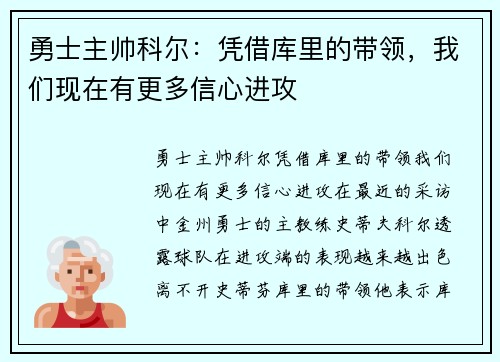 勇士主帅科尔：凭借库里的带领，我们现在有更多信心进攻

勇士主帅科尔凭借库里的带领我们现在有更多信心进攻在最近的采访中金州勇士的主教练史蒂夫科尔透露球队在进攻端的表现越来越出色离不开史蒂芬库里的带领他表示库